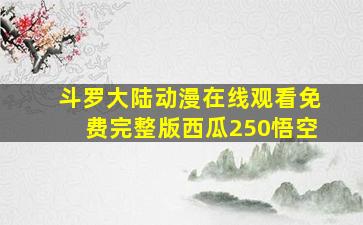 斗罗大陆动漫在线观看免费完整版西瓜250悟空